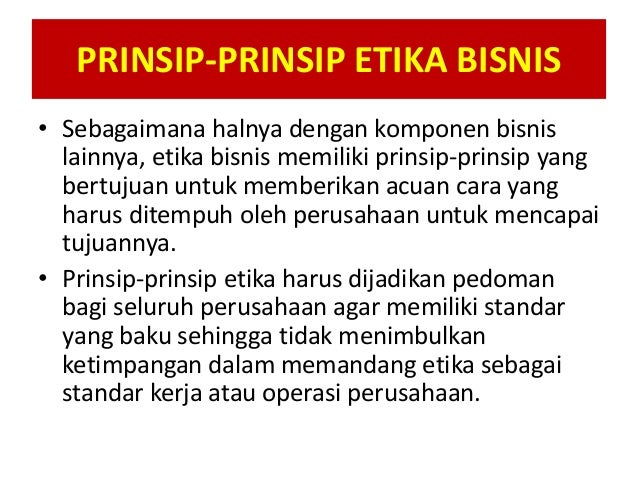 PRINSIP-PRINSIP ETIKA BISNIS

• Sebagaimana halnya dengan komponen bisnis lainnya, etika bisnis memiliki prinsip-prinsip yang bertujuan untuk memberikan acuan cara yang harus ditempuh oleh perusahaan untuk mencapai tujuannya.

• Prinsip-prinsip etika harus dijadikan pedoman bagi seluruh perusahaan agar memiliki standar yang baku sehingga tidak menimbulkan ketimpangan dalam memandang etika sebagai standar kerja atau operasi perusahaan.